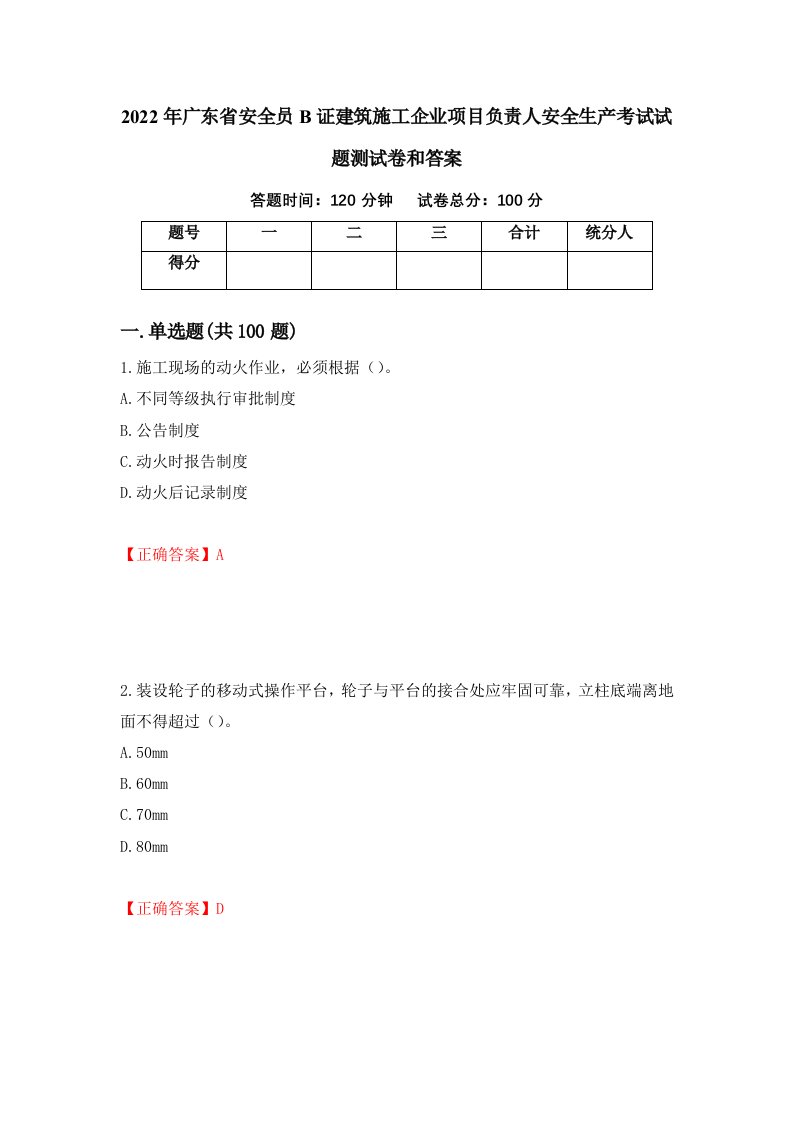 2022年广东省安全员B证建筑施工企业项目负责人安全生产考试试题测试卷和答案

答题时间：120分钟　试卷总分：100分

| 题号 | 一 | 二 | 三 | 合计 | 统分人 |
|---|---|---|---|---|---|
| 得分 | | | | | |

一.单选题(共100题)

1.施工现场的动火作业，必须根据（）。

A.不同等级执行审批制度

B.公告制度

C.动火时报告制度

D.动火后记录制度

【正确答案】A

2.装设轮子的移动式操作平台，轮子与平台的接合处应牢固可靠，立柱底端离地面不得超过（）。

A.50mm

B.60mm

C.70mm

D.80mm

【正确答案】D